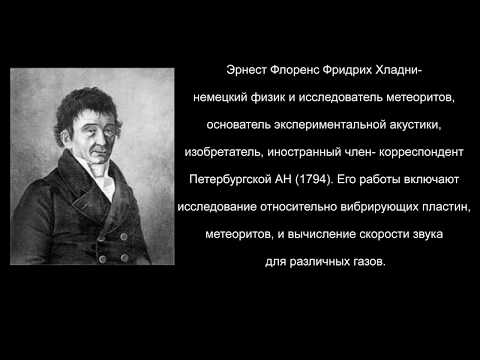 Эрнест Флоренс Фридрих Хладни-
немецкий физик и исследователь метеоритов, основатель экспериментальной акустики, изобретатель, иностранный член- корреспондент Петербургской АН (1794). Его работы включают исследование относительно вибрирующих пластин, метеоритов, и вычисление скорости звука для различных газов.